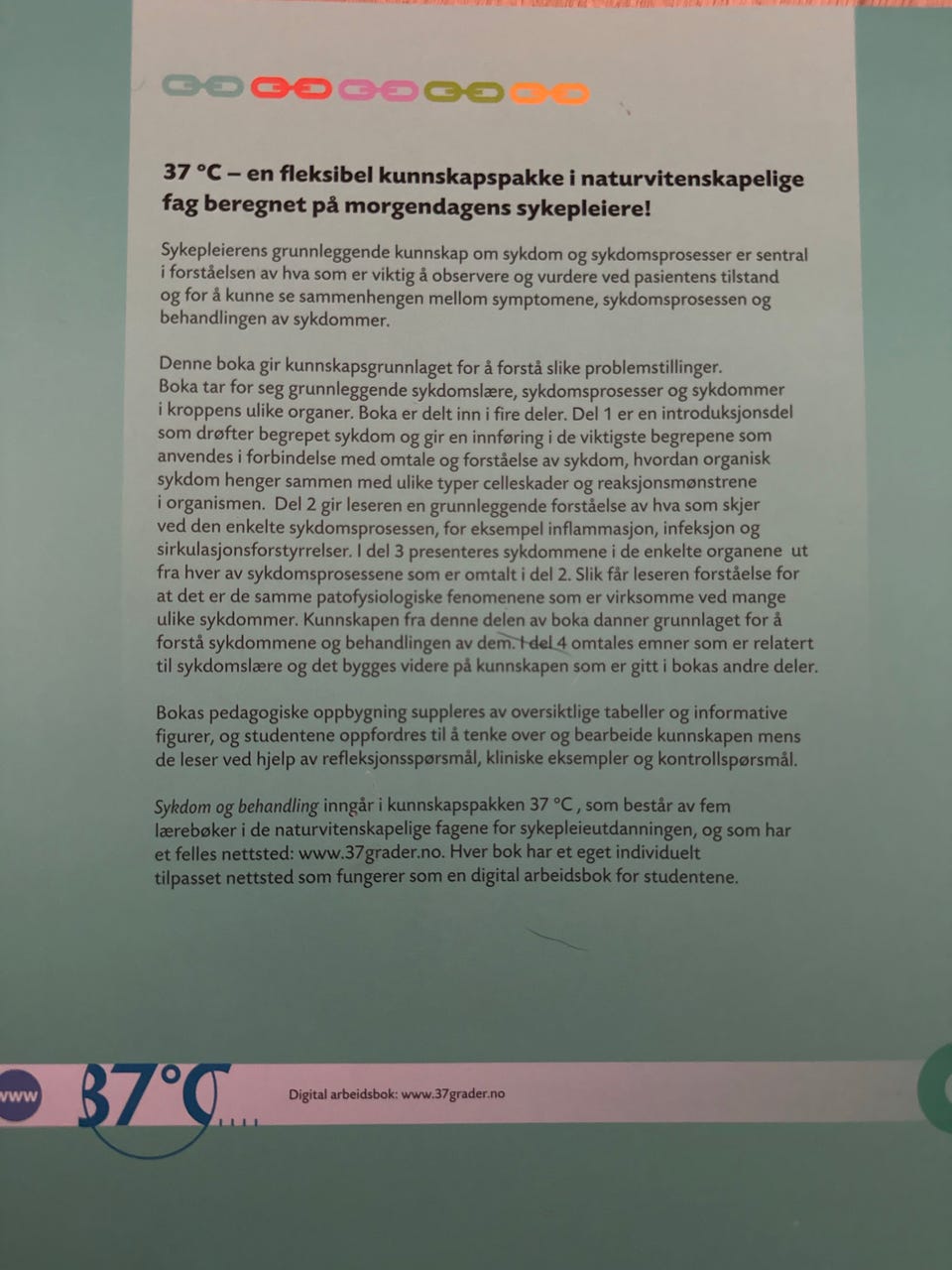 37 °C – en fleksibel kunnskapspakke i naturvitenskapelige fag beregnet på morgendagens sykepleiere!

Sykepleierens grunnleggende kunnskap om sykdom og sykdomsprosesser er sentral i forståelsen av hva som er viktig å observere og vurdere ved pasientens tilstand og for å kunne se sammenhengen mellom symptomene, sykdomsprosessen og behandlingen av sykdommer.

Denne boka gir kunnskapsgrunnlaget for å forstå slike problemstillinger. Boka tar for seg grunnleggende sykdomslære, sykdomsprosesser og sykdommer i kroppens ulike organer. Boka er delt inn i fire deler. Del 1 er en introduksjonsdel som drøfter begrepet sykdom og gir en innføring i de viktigste begrepene som anvendes i forbindelse med omtale og forståelse av sykdom, hvordan organisk sykdom henger sammen med ulike typer celleskader og reaksjonsmønstrene i organismen. Del 2 gir leseren en grunnleggende forståelse av hva som skjer ved den enkelte sykdomsprosessen, for eksempel inflammasjon, infeksjon og sirkulasjonsforstyrrelser. I del 3 presenteres sykdommene i de enkelte organene ut fra hver av sykdomsprosessene som er omtalt i del 2. Slik får leseren forståelse for at det er de samme patofysiologiske fenomenene som er virksomme ved mange ulike sykdommer. Kunnskapen fra denne delen av boka danner grunnlaget for å forstå sykdommene og behandlingen av dem. I del 4 omtales emner som er relatert til sykdomslære og det bygges videre på kunnskapen som er gitt i bokas andre deler.

Bokas pedagogiske oppbygning suppleres av oversiktlige tabeller og informative figurer, og studentene oppfordres til å tenke over og bearbeide kunnskapen mens de leser ved hjelp av refleksjonsspørsmål, kliniske eksempler og kontrollspørsmål.

Sykdom og behandling inngår i kunnskapspakken 37 °C , som består av fem lærebøker i de naturvitenskapelige fagene for sykepleieutdanningen, og som har et felles nettsted: www.37grader.no. Hver bok har et eget individuelt tilpasset nettsted som fungerer som en digital arbeidsbok for studentene.

www 37°C

Digital arbeidsbok: www.37grader.no